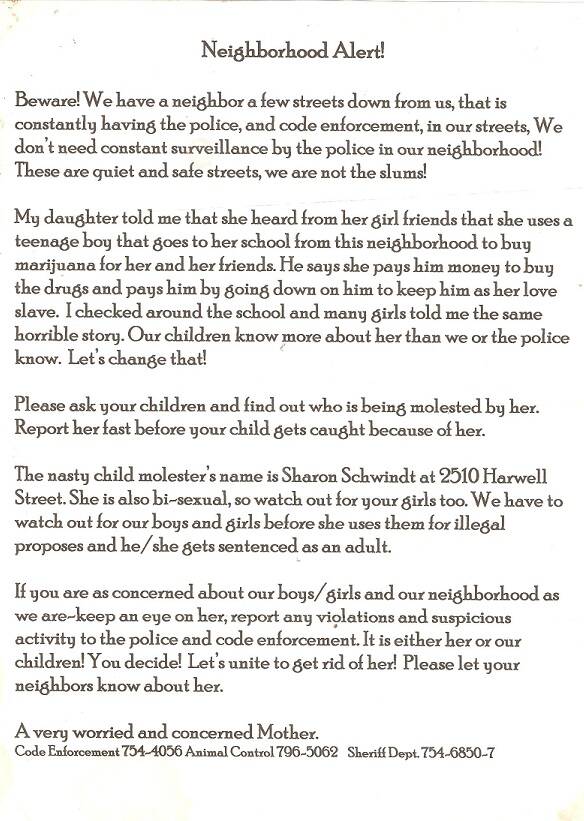 Neighborhood Alert!

Beware! We have a neighbor a few streets down from us, that is constantly having the police, and code enforcement, in our streets, We don't need constant surveillance by the police in our neighborhood! These are quiet and safe streets, we are not the slums!

My daughter told me that she heard from her girl friends that she uses a teenage boy that goes to her school from this neighborhood to buy marijuana for her and her friends. He says she pays him money to buy the drugs and pays him by going down on him to keep him as her love slave. I checked around the school and many girls told me the same horrible story. Our children know more about her than we or the police know. Let's change that!

Please ask your children and find out who is being molested by her. Report her fast before your child gets caught because of her.

The nasty child molester's name is Sharon Schwindt at 2510 Harwell Street. She is also bi-sexual, so watch out for your girls too. We have to watch out for our boys and girls before she uses them for illegal proposes and he/she gets sentenced as an adult.

If you are as concerned about our boys/girls and our neighborhood as we are-keep an eye on her, report any violations and suspicious activity to the police and code enforcement. It is either her or our children! You decide! Let's unite to get rid of her! Please let your neighbors know about her.

A very worried and concerned Mother.
Code Enforcement 754-4056 Animal Control 796-5062 Sheriff Dept. 754-6850-7